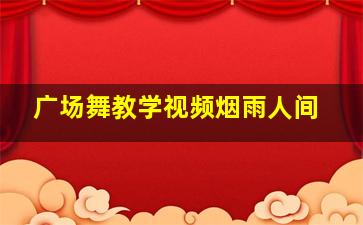 广场舞教学视频烟雨人间